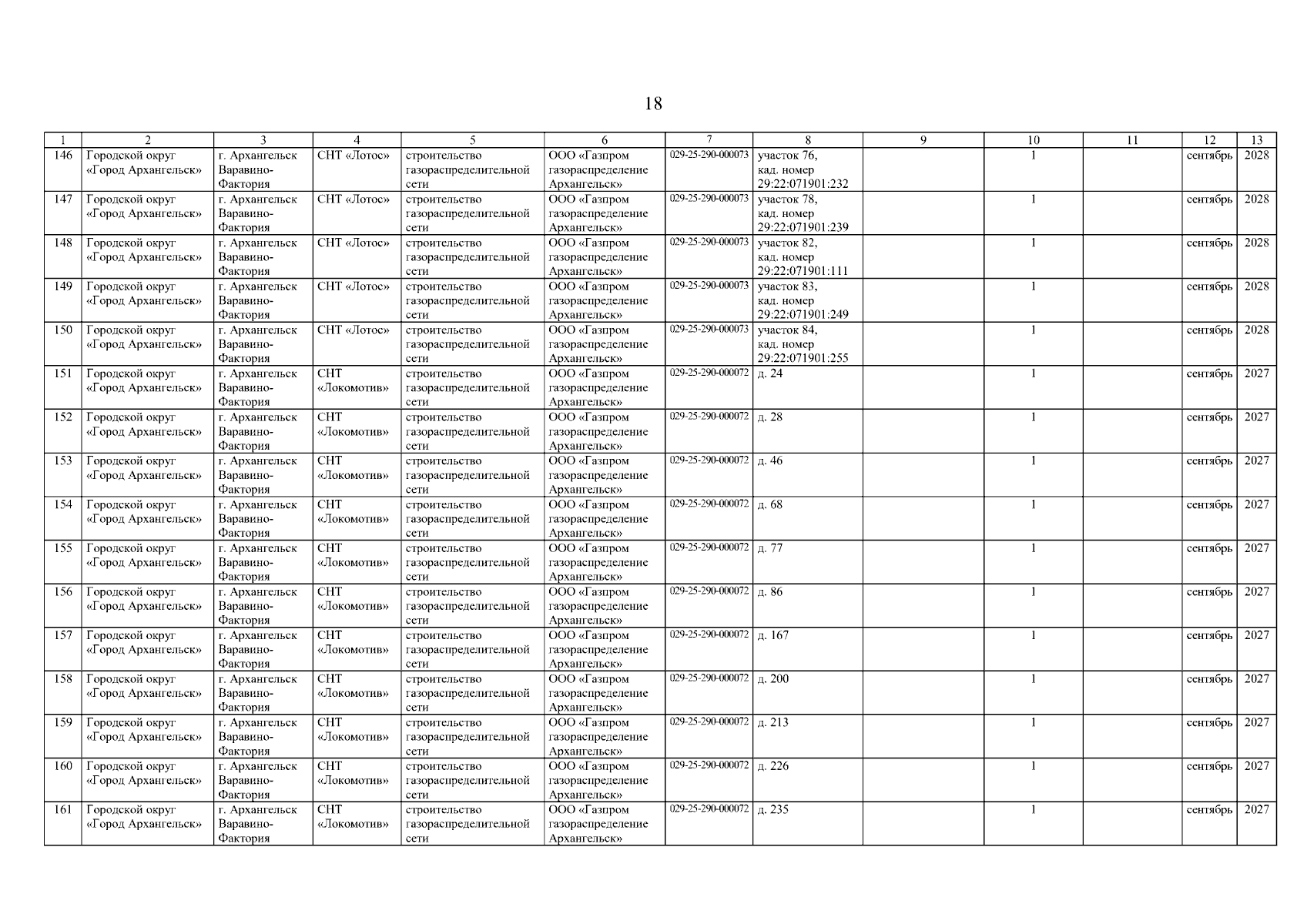 18

| 1 | 2 | 3 | 4 | 5 | 6 | 7 | 8 | 9 | 10 | 11 | 12 | 13 |
|---|---|---|---|---|---|---|---|---|---|---|---|---|
| 146 | Городской округ «Город Архангельск» | г. Архангельск Варавино-Фактория | СНТ «Лотос» | строительство газораспределительной сети | ООО «Газпром газораспределение Архангельск» | 029-25-290-000073 | участок 76, кад. номер 29:22:071901:232 | | 1 | | сентябрь | 2028 |
| 147 | Городской округ «Город Архангельск» | г. Архангельск Варавино-Фактория | СНТ «Лотос» | строительство газораспределительной сети | ООО «Газпром газораспределение Архангельск» | 029-25-290-000073 | участок 78, кад. номер 29:22:071901:239 | | 1 | | сентябрь | 2028 |
| 148 | Городской округ «Город Архангельск» | г. Архангельск Варавино-Фактория | СНТ «Лотос» | строительство газораспределительной сети | ООО «Газпром газораспределение Архангельск» | 029-25-290-000073 | участок 82, кад. номер 29:22:071901:111 | | 1 | | сентябрь | 2028 |
| 149 | Городской округ «Город Архангельск» | г. Архангельск Варавино-Фактория | СНТ «Лотос» | строительство газораспределительной сети | ООО «Газпром газораспределение Архангельск» | 029-25-290-000073 | участок 83, кад. номер 29:22:071901:249 | | 1 | | сентябрь | 2028 |
| 150 | Городской округ «Город Архангельск» | г. Архангельск Варавино-Фактория | СНТ «Лотос» | строительство газораспределительной сети | ООО «Газпром газораспределение Архангельск» | 029-25-290-000073 | участок 84, кад. номер 29:22:071901:255 | | 1 | | сентябрь | 2028 |
| 151 | Городской округ «Город Архангельск» | г. Архангельск Варавино-Фактория | СНТ «Локомотив» | строительство газораспределительной сети | ООО «Газпром газораспределение Архангельск» | 029-25-290-000072 | д. 24 | | 1 | | сентябрь | 2027 |
| 152 | Городской округ «Город Архангельск» | г. Архангельск Варавино-Фактория | СНТ «Локомотив» | строительство газораспределительной сети | ООО «Газпром газораспределение Архангельск» | 029-25-290-000072 | д. 28 | | 1 | | сентябрь | 2027 |
| 153 | Городской округ «Город Архангельск» | г. Архангельск Варавино-Фактория | СНТ «Локомотив» | строительство газораспределительной сети | ООО «Газпром газораспределение Архангельск» | 029-25-290-000072 | д. 46 | | 1 | | сентябрь | 2027 |
| 154 | Городской округ «Город Архангельск» | г. Архангельск Варавино-Фактория | СНТ «Локомотив» | строительство газораспределительной сети | ООО «Газпром газораспределение Архангельск» | 029-25-290-000072 | д. 68 | | 1 | | сентябрь | 2027 |
| 155 | Городской округ «Город Архангельск» | г. Архангельск Варавино-Фактория | СНТ «Локомотив» | строительство газораспределительной сети | ООО «Газпром газораспределение Архангельск» | 029-25-290-000072 | д. 77 | | 1 | | сентябрь | 2027 |
| 156 | Городской округ «Город Архангельск» | г. Архангельск Варавино-Фактория | СНТ «Локомотив» | строительство газораспределительной сети | ООО «Газпром газораспределение Архангельск» | 029-25-290-000072 | д. 86 | | 1 | | сентябрь | 2027 |
| 157 | Городской округ «Город Архангельск» | г. Архангельск Варавино-Фактория | СНТ «Локомотив» | строительство газораспределительной сети | ООО «Газпром газораспределение Архангельск» | 029-25-290-000072 | д. 167 | | 1 | | сентябрь | 2027 |
| 158 | Городской округ «Город Архангельск» | г. Архангельск Варавино-Фактория | СНТ «Локомотив» | строительство газораспределительной сети | ООО «Газпром газораспределение Архангельск» | 029-25-290-000072 | д. 200 | | 1 | | сентябрь | 2027 |
| 159 | Городской округ «Город Архангельск» | г. Архангельск Варавино-Фактория | СНТ «Локомотив» | строительство газораспределительной сети | ООО «Газпром газораспределение Архангельск» | 029-25-290-000072 | д. 213 | | 1 | | сентябрь | 2027 |
| 160 | Городской округ «Город Архангельск» | г. Архангельск Варавино-Фактория | СНТ «Локомотив» | строительство газораспределительной сети | ООО «Газпром газораспределение Архангельск» | 029-25-290-000072 | д. 226 | | 1 | | сентябрь | 2027 |
| 161 | Городской округ «Город Архангельск» | г. Архангельск Варавино-Фактория | СНТ «Локомотив» | строительство газораспределительной сети | ООО «Газпром газораспределение Архангельск» | 029-25-290-000072 | д. 235 | | 1 | | сентябрь | 2027 |